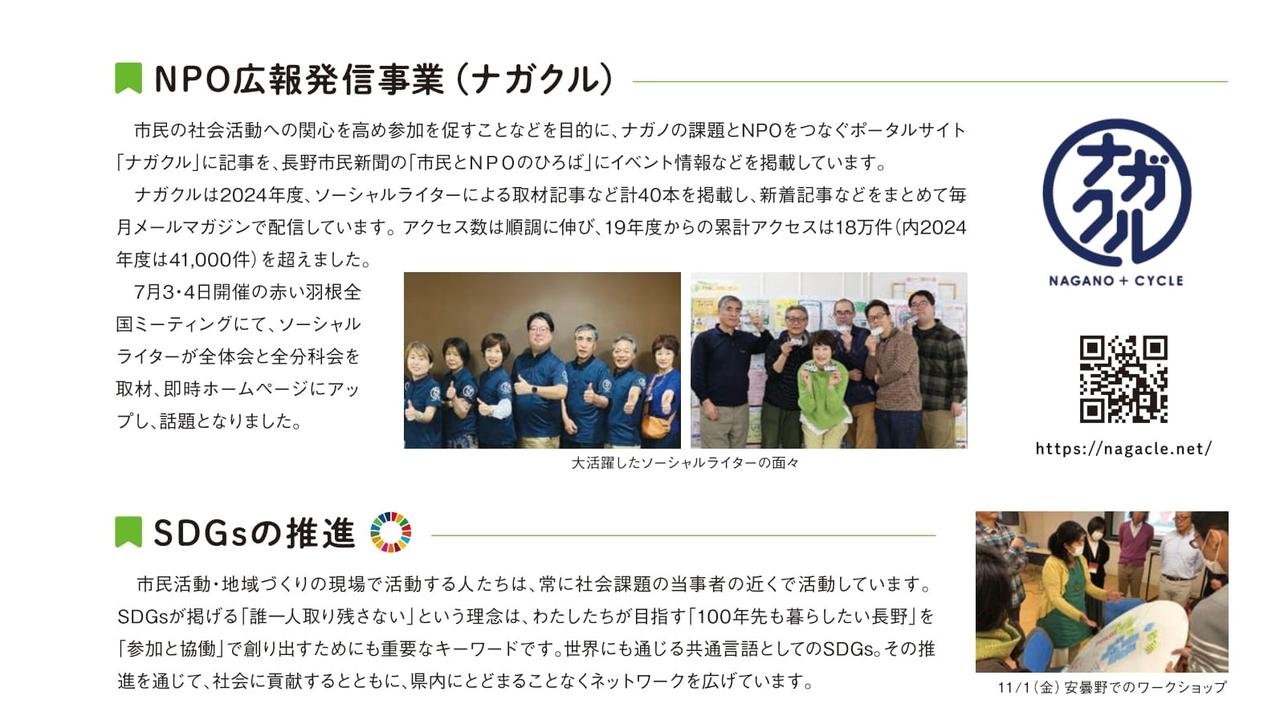 NPO広報発信事業(ナガクル)

市民の社会活動への関心を高め参加を促すことなどを目的に、ナガノの課題とNPOをつなぐポータルサイト「ナガクル」に記事を、長野市民新聞の「市民とNPOのひろば」にイベント情報などを掲載しています。

ナガクルは2024年度、ソーシャルライターによる取材記事など計40本を掲載し、新着記事などをまとめて毎月メールマガジンで配信しています。アクセス数は順調に伸び、19年度からの累計アクセスは18万件(内2024年度は41,000件)を超えました。

7月3・4日開催の赤い羽根全国ミーティングにて、ソーシャルライターが全体会と全分科会を取材、即時ホームページにアップし、話題となりました。

大活躍したソーシャルライターの面々

ナガクル
NAGANO + CYCLE

https://nagacle.net/

SDGsの推進

市民活動・地域づくりの現場で活動する人たちは、常に社会課題の当事者の近くで活動しています。SDGsが掲げる「誰一人取り残さない」という理念は、わたしたちが目指す「100年先も暮らしたい長野」を「参加と協働」で創り出すためにも重要なキーワードです。世界にも通じる共通言語としてのSDGs。その推進を通じて、社会に貢献するとともに、県内にとどまることなくネットワークを広げています。

11/1(金)安曇野でのワークショップ